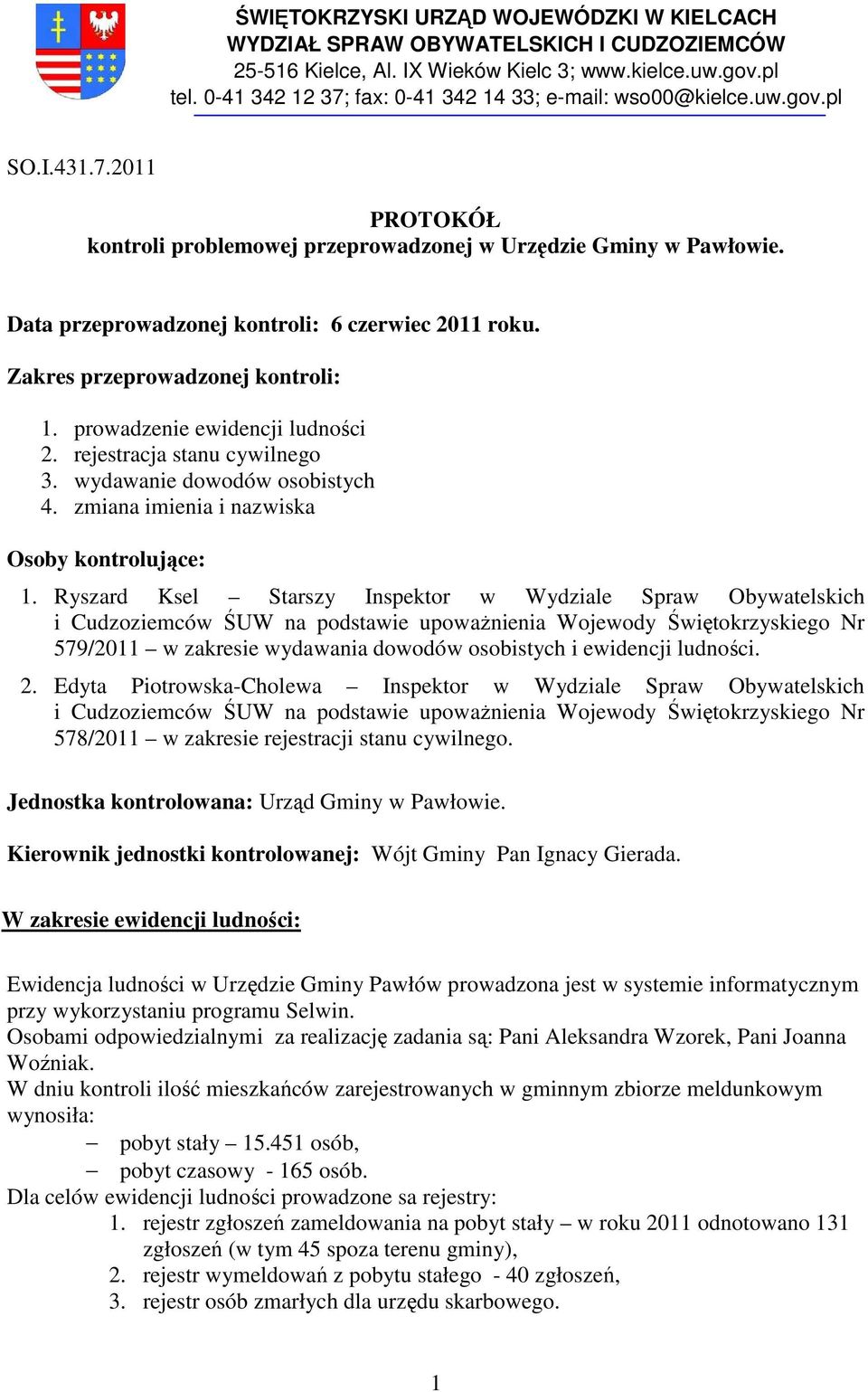 ŚWIĘTOKRZYSKI URZĄD WOJEWÓDZKI W KIELCACH
WYDZIAŁ SPRAW OBYWATELSKICH I CUDZOZIEMCÓW
25-516 Kielce, Al. IX Wieków Kielc 3; www.kielce.uw.gov.pl
tel. 0-41 342 12 37; fax: 0-41 342 14 33; e-mail: wso00@kielce.uw.gov.pl

SO.I.431.7.2011

PROTOKÓŁ
kontroli problemowej przeprowadzonej w Urzędzie Gminy w Pawłowie.

Data przeprowadzonej kontroli: 6 czerwiec 2011 roku.

Zakres przeprowadzonej kontroli:

1. prowadzenie ewidencji ludności
2. rejestracja stanu cywilnego
3. wydawanie dowodów osobistych
4. zmiana imienia i nazwiska

Osoby kontrolujące:

1. Ryszard Ksel – Starszy Inspektor w Wydziale Spraw Obywatelskich i Cudzoziemców ŚUW na podstawie upoważnienia Wojewody Świętokrzyskiego Nr 579/2011 – w zakresie wydawania dowodów osobistych i ewidencji ludności.
2. Edyta Piotrowska-Cholewa – Inspektor w Wydziale Spraw Obywatelskich i Cudzoziemców ŚUW na podstawie upoważnienia Wojewody Świętokrzyskiego Nr 578/2011 – w zakresie rejestracji stanu cywilnego.

Jednostka kontrolowana: Urząd Gminy w Pawłowie.

Kierownik jednostki kontrolowanej: Wójt Gminy Pan Ignacy Gierada.

W zakresie ewidencji ludności:

Ewidencja ludności w Urzędzie Gminy Pawłów prowadzona jest w systemie informatycznym przy wykorzystaniu programu Selwin.
Osobami odpowiedzialnymi za realizację zadania są: Pani Aleksandra Wzorek, Pani Joanna Woźniak.
W dniu kontroli ilość mieszkańców zarejestrowanych w gminnym zbiorze meldunkowym wynosiła:
– pobyt stały – 15.451 osób,
– pobyt czasowy - 165 osób.
Dla celów ewidencji ludności prowadzone sa rejestry:
1. rejestr zgłoszeń zameldowania na pobyt stały – w roku 2011 odnotowano 131 zgłoszeń (w tym 45 spoza terenu gminy),
2. rejestr wymeldowań z pobytu stałego - 40 zgłoszeń,
3. rejestr osób zmarłych dla urzędu skarbowego.

1